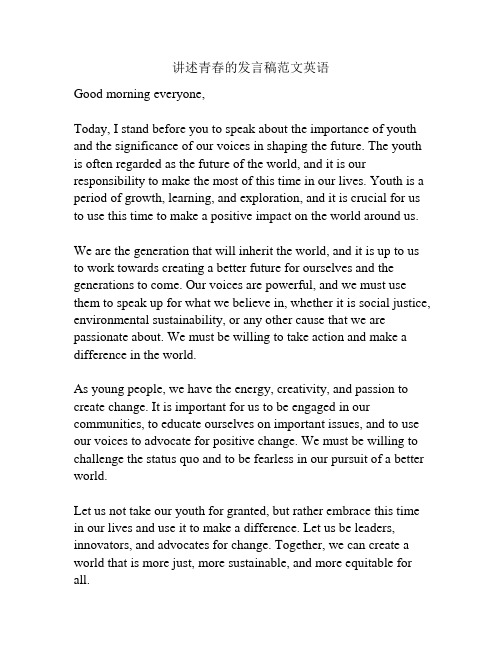 讲述青春的发言稿范文英语

Good morning everyone,

Today, I stand before you to speak about the importance of youth and the significance of our voices in shaping the future. The youth is often regarded as the future of the world, and it is our responsibility to make the most of this time in our lives. Youth is a period of growth, learning, and exploration, and it is crucial for us to use this time to make a positive impact on the world around us.

We are the generation that will inherit the world, and it is up to us to work towards creating a better future for ourselves and the generations to come. Our voices are powerful, and we must use them to speak up for what we believe in, whether it is social justice, environmental sustainability, or any other cause that we are passionate about. We must be willing to take action and make a difference in the world.

As young people, we have the energy, creativity, and passion to create change. It is important for us to be engaged in our communities, to educate ourselves on important issues, and to use our voices to advocate for positive change. We must be willing to challenge the status quo and to be fearless in our pursuit of a better world.

Let us not take our youth for granted, but rather embrace this time in our lives and use it to make a difference. Let us be leaders, innovators, and advocates for change. Together, we can create a world that is more just, more sustainable, and more equitable for all.